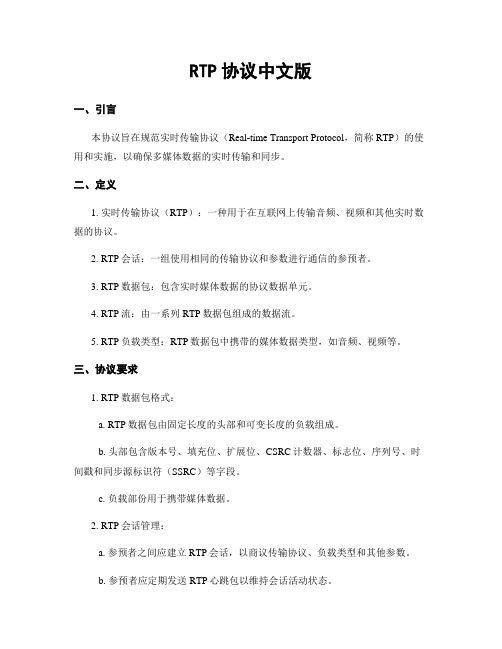 RTP 协议中文版

一、引言

本协议旨在规范实时传输协议（Real-time Transport Protocol，简称 RTP）的使用和实施，以确保多媒体数据的实时传输和同步。

二、定义

1. 实时传输协议（RTP）：一种用于在互联网上传输音频、视频和其他实时数据的协议。

2. RTP 会话：一组使用相同的传输协议和参数进行通信的参预者。

3. RTP 数据包：包含实时媒体数据的协议数据单元。

4. RTP 流：由一系列 RTP 数据包组成的数据流。

5. RTP 负载类型：RTP 数据包中携带的媒体数据类型，如音频、视频等。

三、协议要求

1. RTP 数据包格式：

a. RTP 数据包由固定长度的头部和可变长度的负载组成。

b. 头部包含版本号、填充位、扩展位、CSRC 计数器、标志位、序列号、时间戳和同步源标识符（SSRC）等字段。

c. 负载部份用于携带媒体数据。

2. RTP 会话管理：

a. 参预者之间应建立 RTP 会话，以商议传输协议、负载类型和其他参数。

b. 参预者应定期发送 RTP 心跳包以维持会话活动状态。